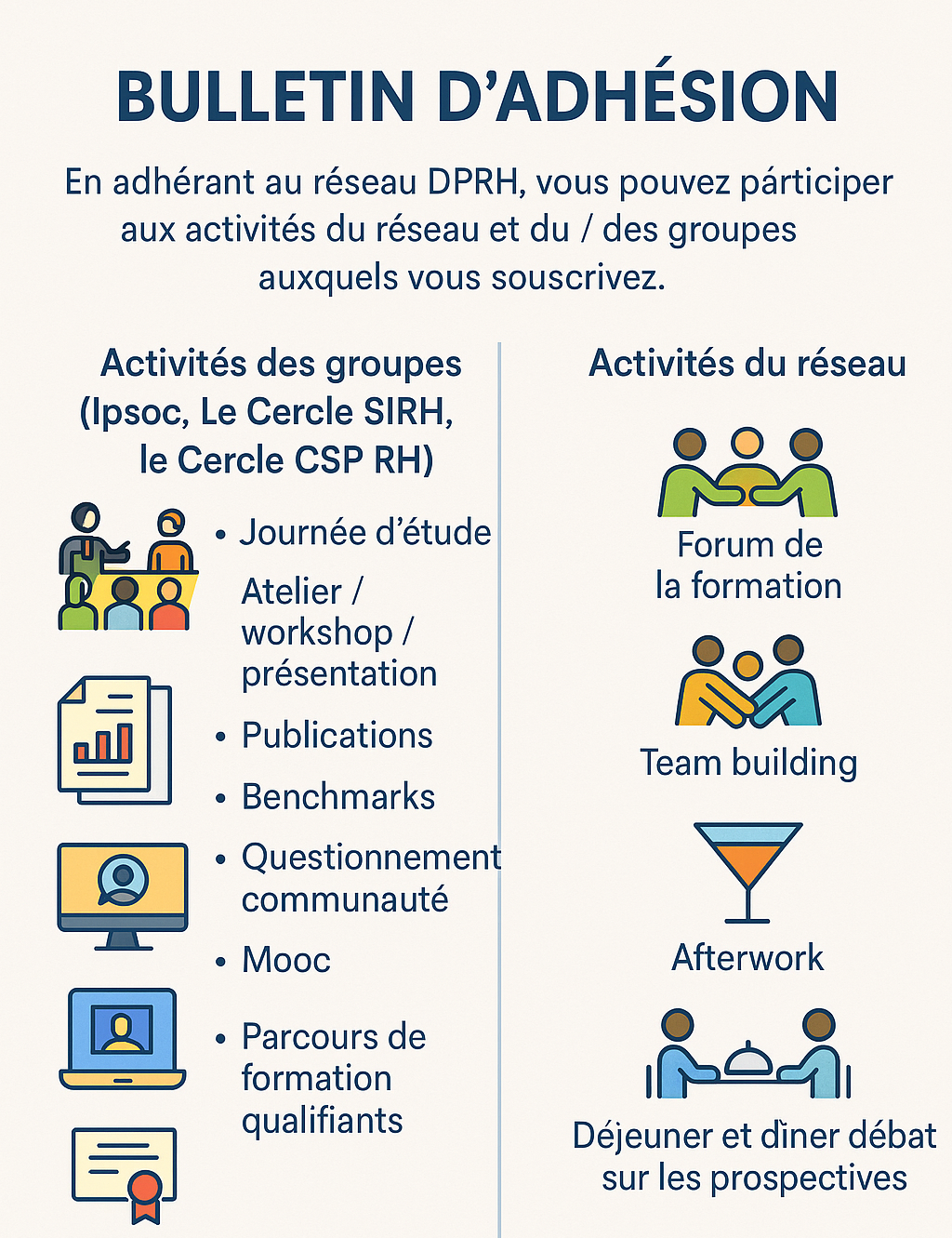 BULLETIN D'ADHÉSION

En adhérant au réseau DPRH, vous pouvez párticiper aux activités du réseau et du / des groupes auxquels vous souscrivez.

Activités des groupes (Ipsoc, Le Cercle SIRH, le Cercle CSP RH)

• Journée d'étude
Atelier / workshop / présentation
• Publications
• Benchmarks
• Questionnement communauté
• Mooc
• Parcours de formation qualifiants

Activités du réseau

Forum de la formation

Team building

Afterwork

Déjeuner et dìner débat sur les prospectives